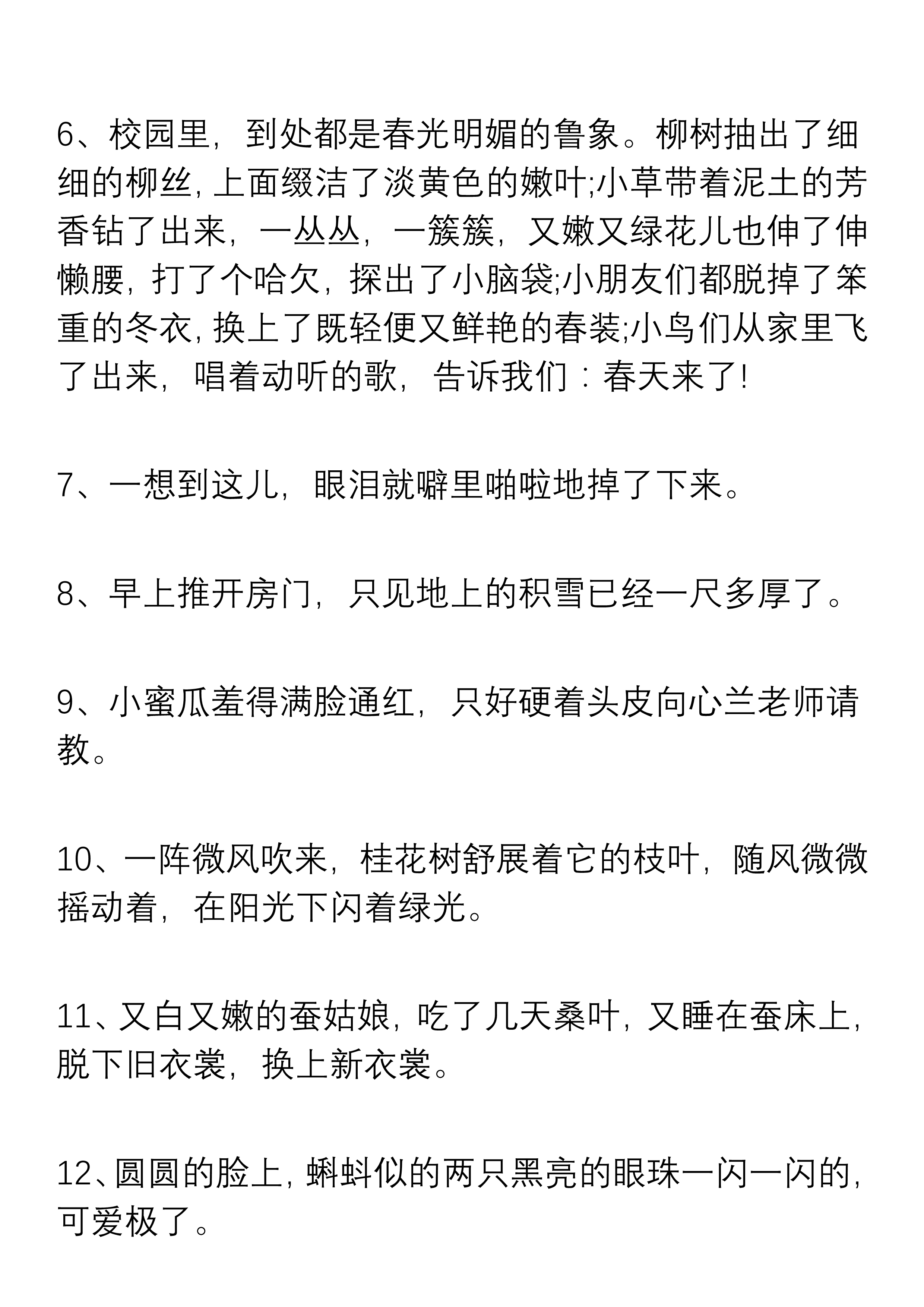 6、校园里，到处都是春光明媚的鲁象。柳树抽出了细细的柳丝，上面缀洁了淡黄色的嫩叶;小草带着泥土的芳香钻了出来，一丛丛，一簇簇，又嫩又绿花儿也伸了伸懒腰，打了个哈欠，探出了小脑袋;小朋友们都脱掉了笨重的冬衣，换上了既轻便又鲜艳的春装;小鸟们从家里飞了出来，唱着动听的歌，告诉我们：春天来了!

7、一想到这儿，眼泪就噼里啪啦地掉了下来。

8、早上推开房门，只见地上的积雪已经一尺多厚了。

9、小蜜瓜羞得满脸通红，只好硬着头皮向心兰老师请教。

10、一阵微风吹来，桂花树舒展着它的枝叶，随风微微摇动着，在阳光下闪着绿光。

11、又白又嫩的蚕姑娘，吃了几天桑叶，又睡在蚕床上，脱下旧衣裳，换上新衣裳。

12、圆圆的脸上，蝌蚪似的两只黑亮的眼珠一闪一闪的，可爱极了。